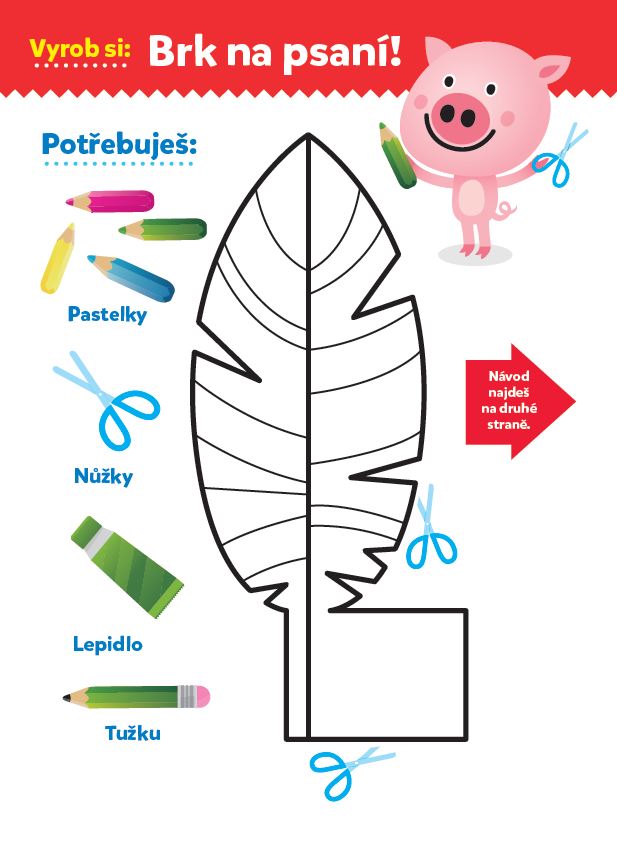 Vyrob si: Brk na psaní!

Potřebuješ:

Pastelky

Nůžky

Lepidlo

Tužku

Návod najdeš na druhé straně.